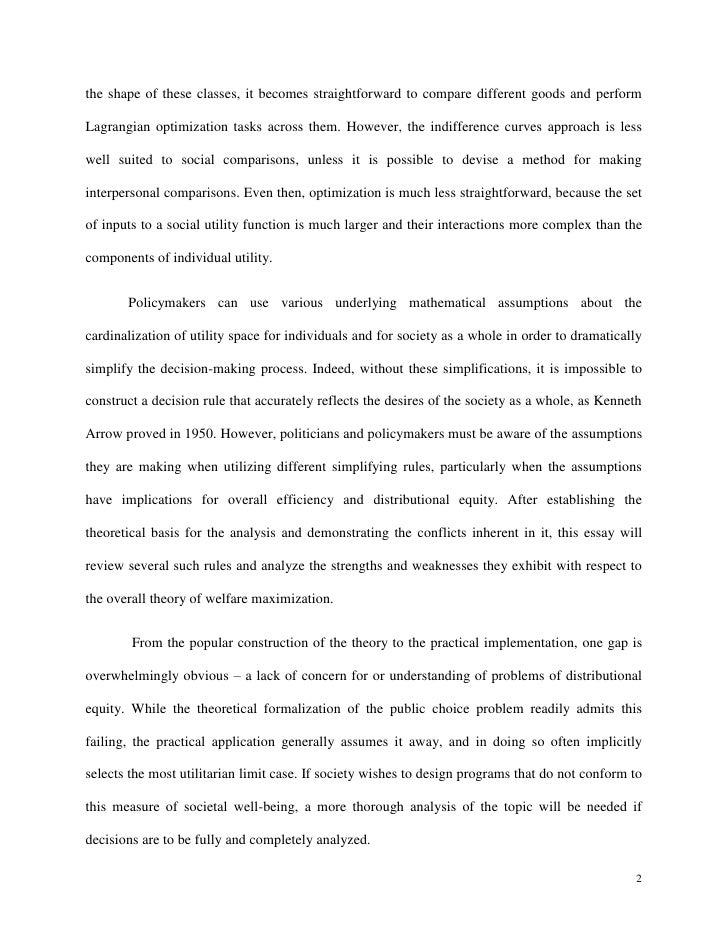 the shape of these classes, it becomes straightforward to compare different goods and perform Lagrangian optimization tasks across them. However, the indifference curves approach is less well suited to social comparisons, unless it is possible to devise a method for making interpersonal comparisons. Even then, optimization is much less straightforward, because the set of inputs to a social utility function is much larger and their interactions more complex than the components of individual utility.

Policymakers can use various underlying mathematical assumptions about the cardinalization of utility space for individuals and for society as a whole in order to dramatically simplify the decision-making process. Indeed, without these simplifications, it is impossible to construct a decision rule that accurately reflects the desires of the society as a whole, as Kenneth Arrow proved in 1950. However, politicians and policymakers must be aware of the assumptions they are making when utilizing different simplifying rules, particularly when the assumptions have implications for overall efficiency and distributional equity. After establishing the theoretical basis for the analysis and demonstrating the conflicts inherent in it, this essay will review several such rules and analyze the strengths and weaknesses they exhibit with respect to the overall theory of welfare maximization.

From the popular construction of the theory to the practical implementation, one gap is overwhelmingly obvious – a lack of concern for or understanding of problems of distributional equity. While the theoretical formalization of the public choice problem readily admits this failing, the practical application generally assumes it away, and in doing so often implicitly selects the most utilitarian limit case. If society wishes to design programs that do not conform to this measure of societal well-being, a more thorough analysis of the topic will be needed if decisions are to be fully and completely analyzed.

2